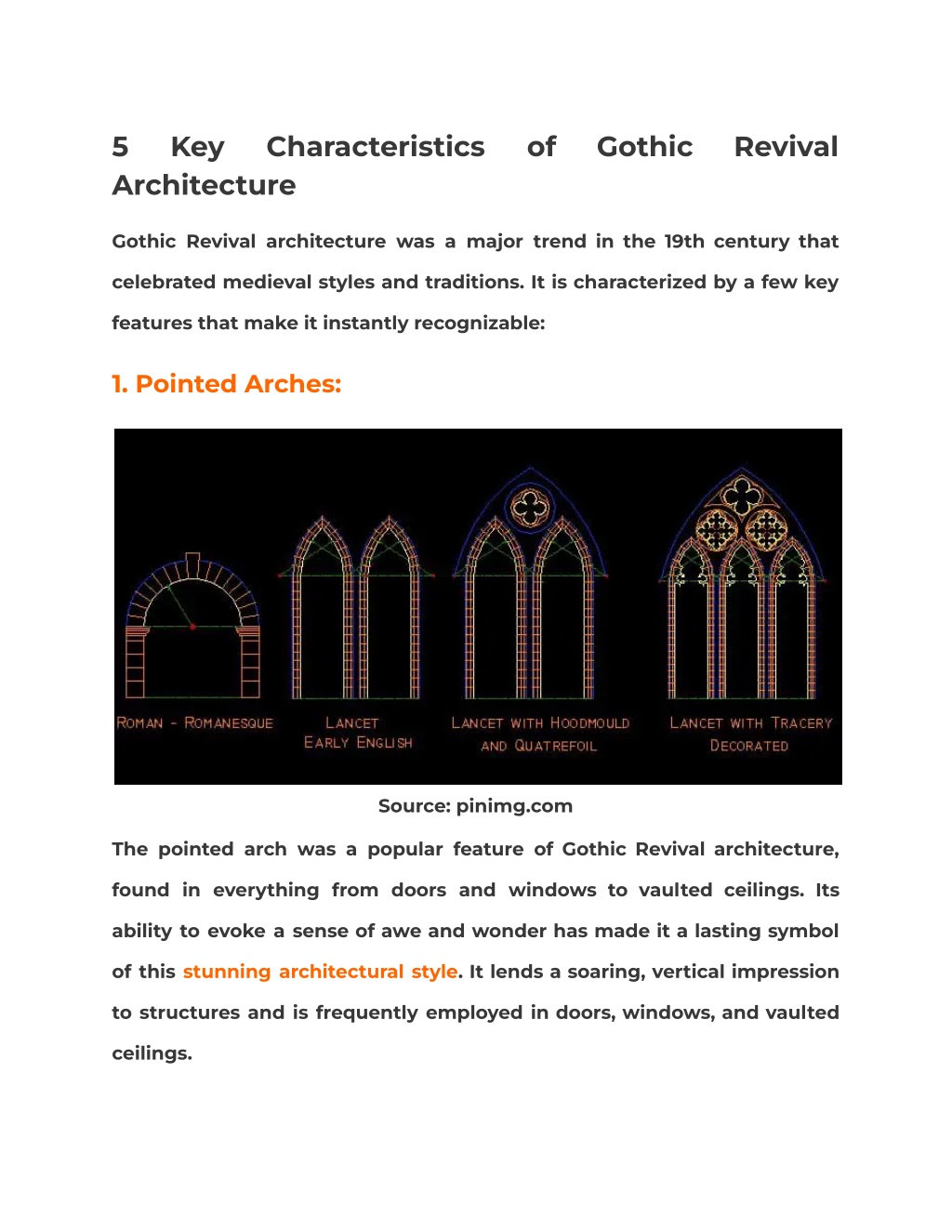 5 Key Characteristics of Gothic Revival Architecture

Gothic Revival architecture was a major trend in the 19th century that celebrated medieval styles and traditions. It is characterized by a few key features that make it instantly recognizable:

1. Pointed Arches:

ROMAN - ROMANESQUE

LANCET
EARLY ENGLISH

LANCET WITH HOODMOULD
AND QUATREFOIL

LANCET WITH TRACERY
DECORATED

Source: pinimg.com

The pointed arch was a popular feature of Gothic Revival architecture, found in everything from doors and windows to vaulted ceilings. Its ability to evoke a sense of awe and wonder has made it a lasting symbol of this stunning architectural style. It lends a soaring, vertical impression to structures and is frequently employed in doors, windows, and vaulted ceilings.